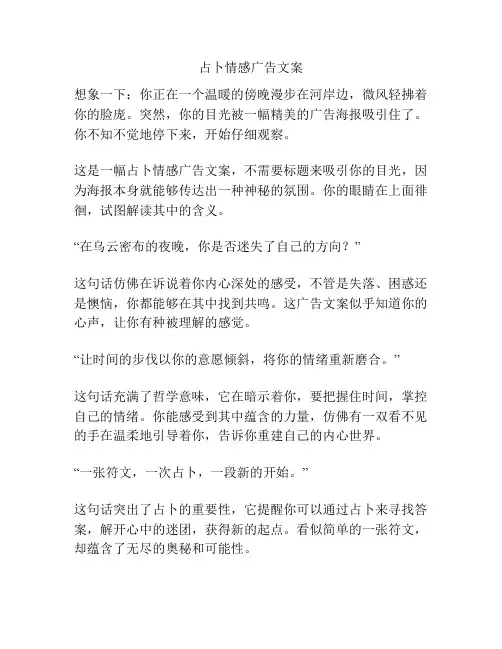 占卜情感广告文案

想象一下：你正在一个温暖的傍晚漫步在河岸边，微风轻拂着你的脸庞。突然，你的目光被一幅精美的广告海报吸引住了。你不知不觉地停下来，开始仔细观察。

这是一幅占卜情感广告文案，不需要标题来吸引你的目光，因为海报本身就能够传达出一种神秘的氛围。你的眼睛在上面徘徊，试图解读其中的含义。

“在乌云密布的夜晚，你是否迷失了自己的方向？”

这句话仿佛在诉说着你内心深处的感受，不管是失落、困惑还是懊恼，你都能够在其中找到共鸣。这广告文案似乎知道你的心声，让你有种被理解的感觉。

“让时间的步伐以你的意愿倾斜，将你的情绪重新磨合。”

这句话充满了哲学意味，它在暗示着你，要把握住时间，掌控自己的情绪。你能感受到其中蕴含的力量，仿佛有一双看不见的手在温柔地引导着你，告诉你重建自己的内心世界。

“一张符文，一次占卜，一段新的开始。”

这句话突出了占卜的重要性，它提醒你可以通过占卜来寻找答案，解开心中的迷团，获得新的起点。看似简单的一张符文，却蕴含了无尽的奥秘和可能性。